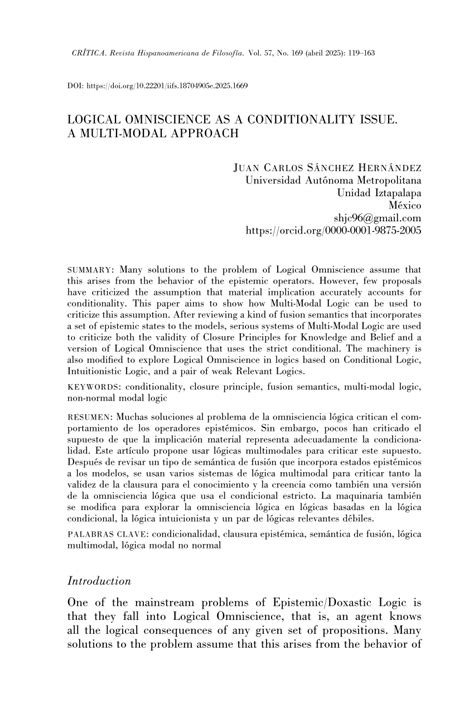 CRÍTICA. Revista Hispanoamericana de Filosofía. Vol. 57, No. 169 (abril 2025): 119–163

DOI: https://doi.org/10.22201/iifs.18704905e.2025.1669

LOGICAL OMNISCIENCE AS A CONDITIONALITY ISSUE. A MULTI-MODAL APPROACH

JUAN CARLOS SÁNCHEZ HERNÁNDEZ
Universidad Autónoma Metropolitana
Unidad Iztapalapa
México
shjc96@gmail.com
https://orcid.org/0000-0001-9875-2005

SUMMARY: Many solutions to the problem of Logical Omniscience assume that this arises from the behavior of the epistemic operators. However, few proposals have criticized the assumption that material implication accurately accounts for conditionality. This paper aims to show how Multi-Modal Logic can be used to criticize this assumption. After reviewing a kind of fusion semantics that incorporates a set of epistemic states to the models, serious systems of Multi-Modal Logic are used to criticize both the validity of Closure Principles for Knowledge and Belief and a version of Logical Omniscience that uses the strict conditional. The machinery is also modified to explore Logical Omniscience in logics based on Conditional Logic, Intuitionistic Logic, and a pair of weak Relevant Logics.

KEYWORDS: conditionality, closure principle, fusion semantics, multi-modal logic, non-normal modal logic

RESUMEN: Muchas soluciones al problema de la omnisciencia lógica critican el comportamiento de los operadores epistémicos. Sin embargo, pocos han criticado el supuesto de que la implicación material representa adecuadamente la condicionalidad. Este artículo propone usar lógicas multimodales para criticar este supuesto. Después de revisar un tipo de semántica de fusión que incorpora estados epistémicos a los modelos, se usan varios sistemas de lógica multimodal para criticar tanto la validez de la clausura para el conocimiento y la creencia como también una versión de la omnisciencia lógica que usa el condicional estricto. La maquinaria también se modifica para explorar la omnisciencia lógica en lógicas basadas en la lógica condicional, la lógica intuicionista y un par de lógicas relevantes débiles.

PALABRAS CLAVE: condicionalidad, clausura epistémica, semántica de fusión, lógica multimodal, lógica modal no normal

Introduction

One of the mainstream problems of Epistemic/Doxastic Logic is that they fall into Logical Omniscience, that is, an agent knows all the logical consequences of any given set of propositions. Many solutions to the problem assume that this arises from the behavior of